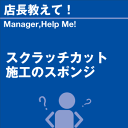 店長教えて！

Manager,Help Me!

スクラッチカット
施工のスポンジ

? ?